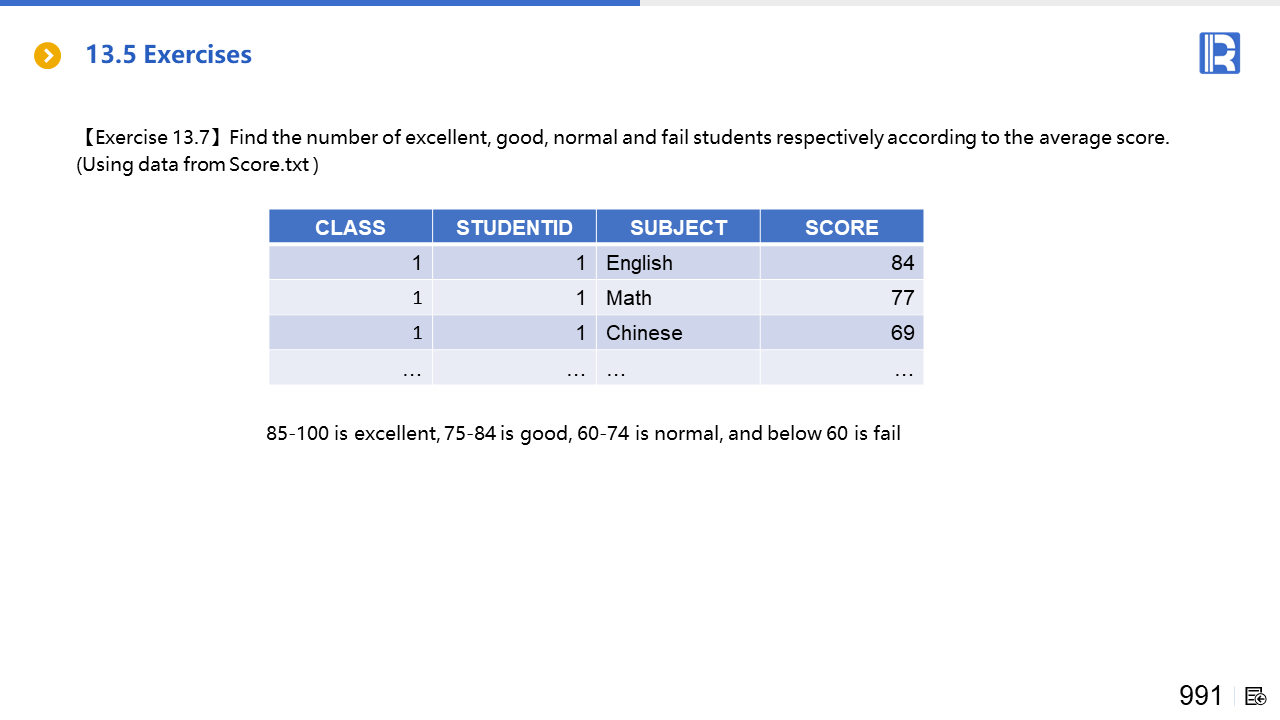 13.5 Exercises

【Exercise 13.7】Find the number of excellent, good, normal and fail students respectively according to the average score. (Using data from Score.txt )

| CLASS | STUDENTID | SUBJECT | SCORE |
|---|---|---|---|
| 1 | 1 | English | 84 |
| 1 | 1 | Math | 77 |
| 1 | 1 | Chinese | 69 |
| … | … | … | … |

85-100 is excellent, 75-84 is good, 60-74 is normal, and below 60 is fail

991